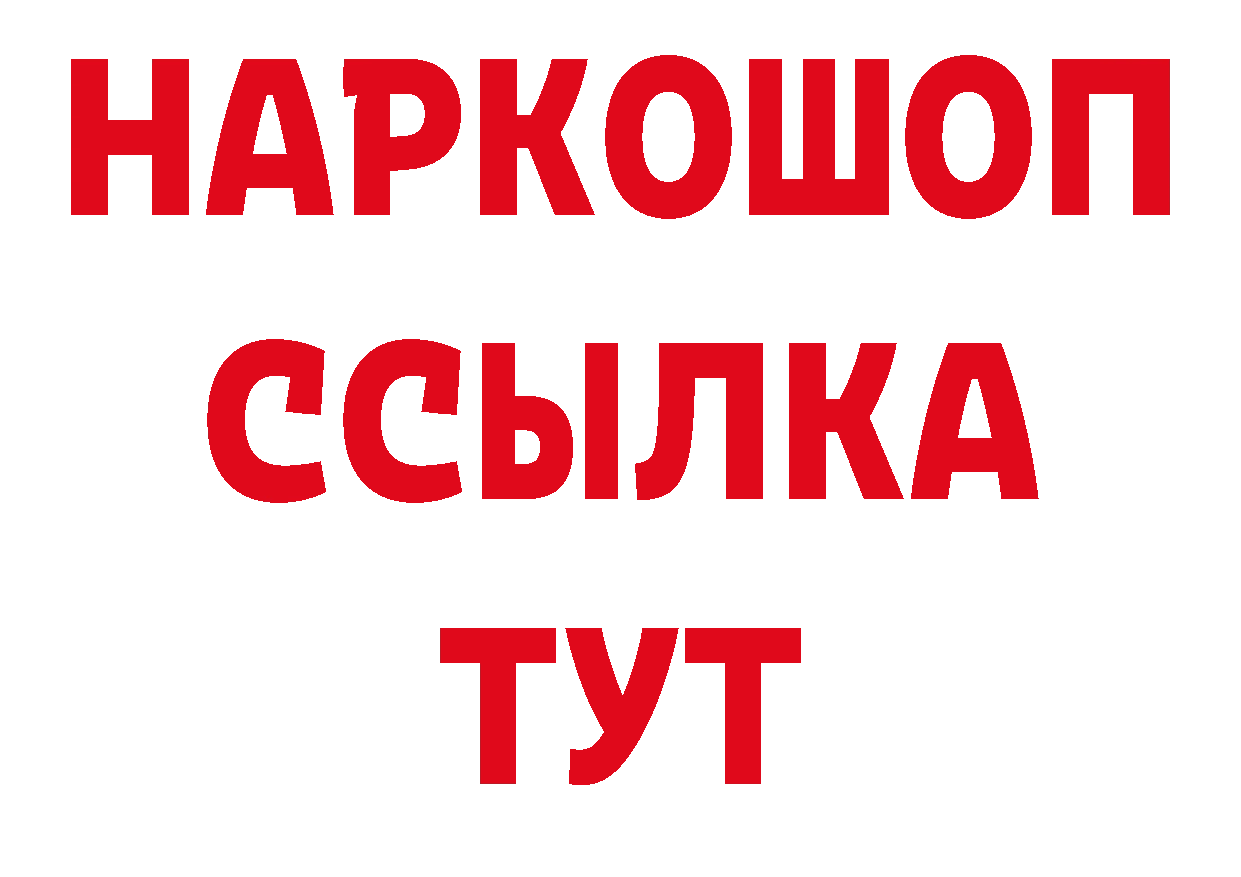 НАРКОШОП
ССЫЛКА
ТУТ